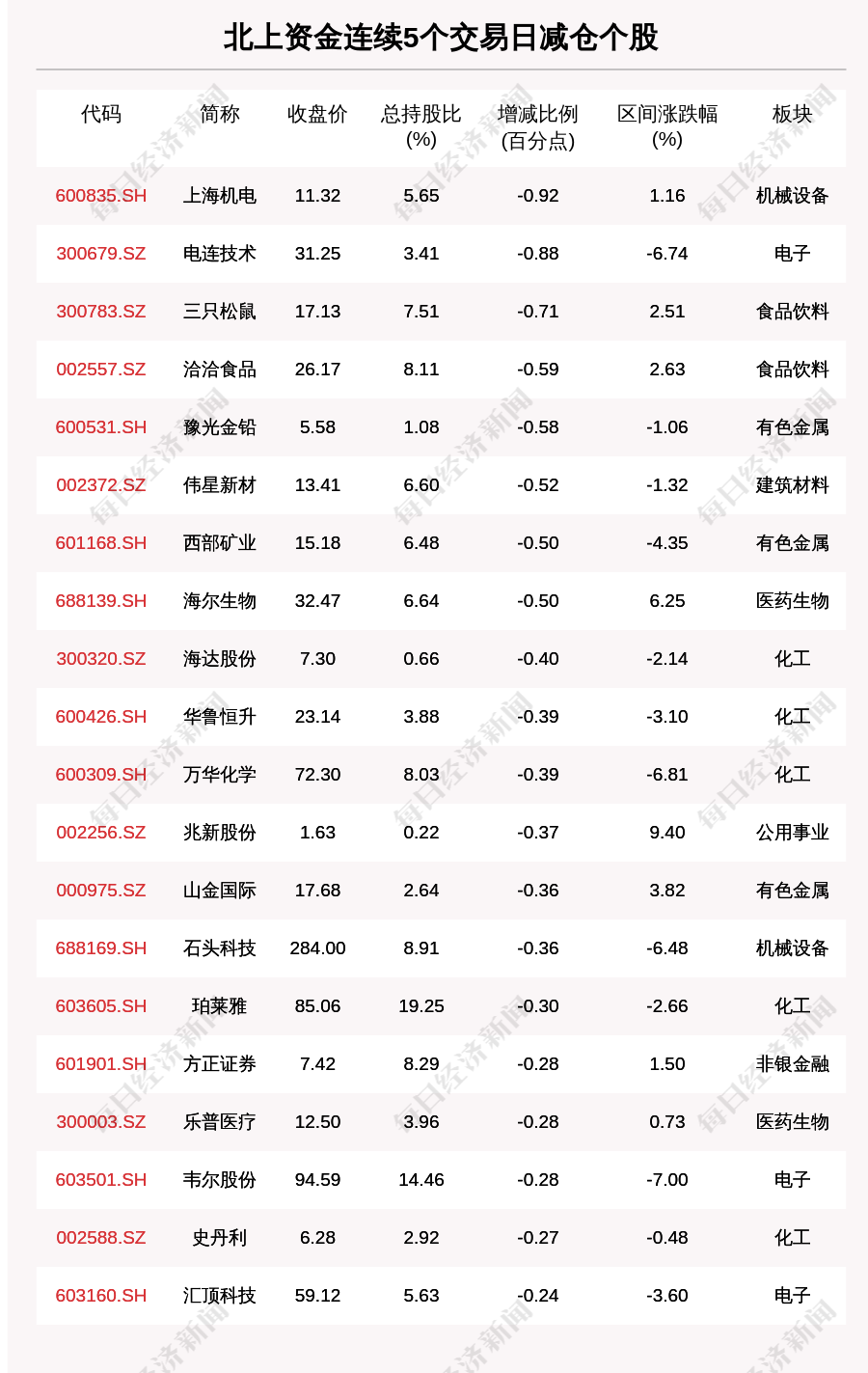 北上资金连续5个交易日减仓个股

| 代码 | 简称 | 收盘价 | 总持股比(%) | 增减比例(百分点) | 区间涨跌幅(%) | 板块 |
|---|---|---|---|---|---|---|
| 600835.SH | 上海机电 | 11.32 | 5.65 | -0.92 | 1.16 | 机械设备 |
| 300679.SZ | 电连技术 | 31.25 | 3.41 | -0.88 | -6.74 | 电子 |
| 300783.SZ | 三只松鼠 | 17.13 | 7.51 | -0.71 | 2.51 | 食品饮料 |
| 002557.SZ | 洽洽食品 | 26.17 | 8.11 | -0.59 | 2.63 | 食品饮料 |
| 600531.SH | 豫光金铅 | 5.58 | 1.08 | -0.58 | -1.06 | 有色金属 |
| 002372.SZ | 伟星新材 | 13.41 | 6.60 | -0.52 | -1.32 | 建筑材料 |
| 601168.SH | 西部矿业 | 15.18 | 6.48 | -0.50 | -4.35 | 有色金属 |
| 688139.SH | 海尔生物 | 32.47 | 6.64 | -0.50 | 6.25 | 医药生物 |
| 300320.SZ | 海达股份 | 7.30 | 0.66 | -0.40 | -2.14 | 化工 |
| 600426.SH | 华鲁恒升 | 23.14 | 3.88 | -0.39 | -3.10 | 化工 |
| 600309.SH | 万华化学 | 72.30 | 8.03 | -0.39 | -6.81 | 化工 |
| 002256.SZ | 兆新股份 | 1.63 | 0.22 | -0.37 | 9.40 | 公用事业 |
| 000975.SZ | 山金国际 | 17.68 | 2.64 | -0.36 | 3.82 | 有色金属 |
| 688169.SH | 石头科技 | 284.00 | 8.91 | -0.36 | -6.48 | 机械设备 |
| 603605.SH | 珀莱雅 | 85.06 | 19.25 | -0.30 | -2.66 | 化工 |
| 601901.SH | 方正证券 | 7.42 | 8.29 | -0.28 | 1.50 | 非银金融 |
| 300003.SZ | 乐普医疗 | 12.50 | 3.96 | -0.28 | 0.73 | 医药生物 |
| 603501.SH | 韦尔股份 | 94.59 | 14.46 | -0.28 | -7.00 | 电子 |
| 002588.SZ | 史丹利 | 6.28 | 2.92 | -0.27 | -0.48 | 化工 |
| 603160.SH | 汇顶科技 | 59.12 | 5.63 | -0.24 | -3.60 | 电子 |

每日经济新闻